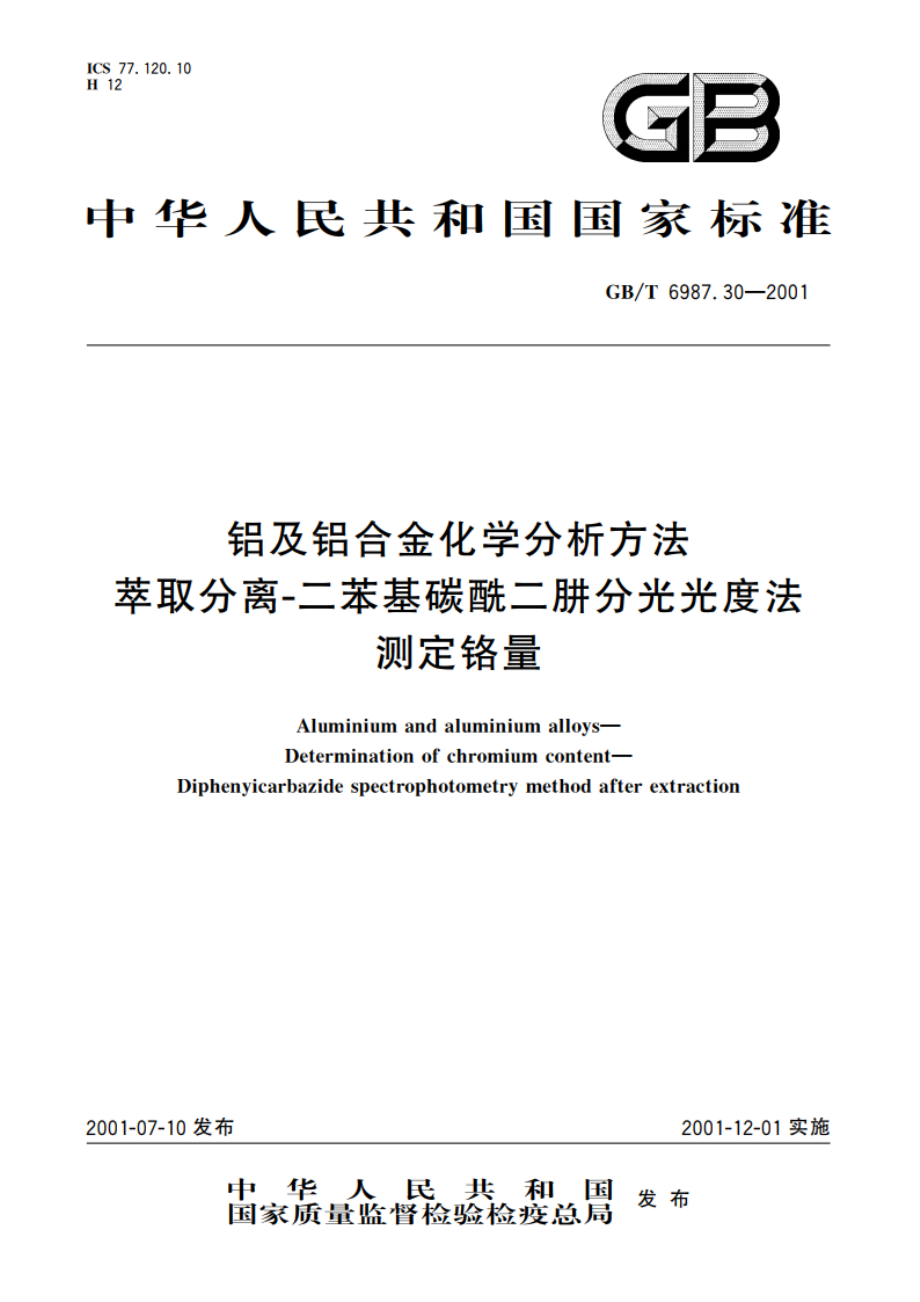 ICS 77.120.10
H 12

GB

中华人民共和国国家标准

GB/T 6987.30—2001

铝及铝合金化学分析方法
萃取分离-二苯基碳酰二肼分光光度法
测定铬量

Aluminium and aluminium alloys—
Determination of chromium content—
Diphenyicarbazide spectrophotometry method after extraction

2001-07-10 发布

2001-12-01 实施

中华人民共和国
国家质量监督检验检疫总局 发布